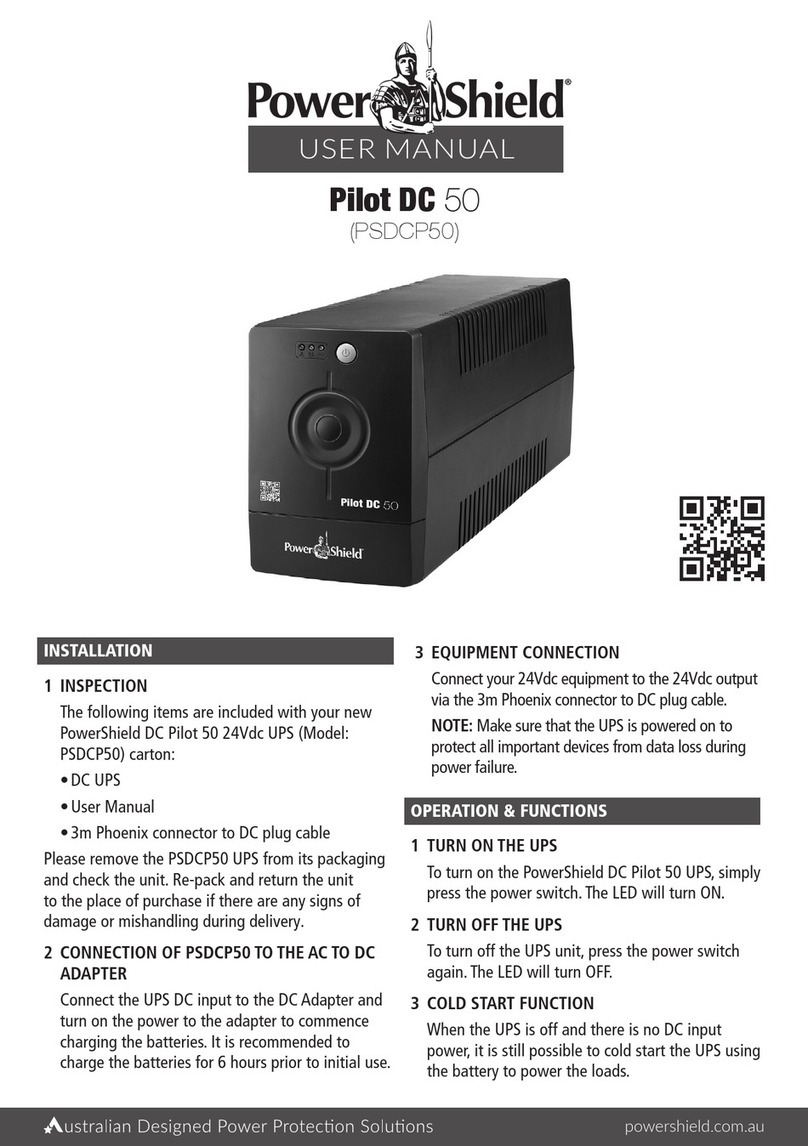 PowerShield®
USER MANUAL

Pilot DC 50
(PSDCP50)

Pilot DC 50
PowerShield

INSTALLATION

1 INSPECTION
The following items are included with your new PowerShield DC Pilot 50 24Vdc UPS (Model: PSDCP50) carton:
• DC UPS
• User Manual
• 3m Phoenix connector to DC plug cable
Please remove the PSDCP50 UPS from its packaging and check the unit. Re-pack and return the unit to the place of purchase if there are any signs of damage or mishandling during delivery.

2 CONNECTION OF PSDCP50 TO THE AC TO DC ADAPTER
Connect the UPS DC input to the DC Adapter and turn on the power to the adapter to commence charging the batteries. It is recommended to charge the batteries for 6 hours prior to initial use.

3 EQUIPMENT CONNECTION
Connect your 24Vdc equipment to the 24Vdc output via the 3m Phoenix connector to DC plug cable.
NOTE: Make sure that the UPS is powered on to protect all important devices from data loss during power failure.

OPERATION & FUNCTIONS

1 TURN ON THE UPS
To turn on the PowerShield DC Pilot 50 UPS, simply press the power switch. The LED will turn ON.

2 TURN OFF THE UPS
To turn off the UPS unit, press the power switch again. The LED will turn OFF.

3 COLD START FUNCTION
When the UPS is off and there is no DC input power, it is still possible to cold start the UPS using the battery to power the loads.

Australian Designed Power Protection Solutions
powershield.com.au